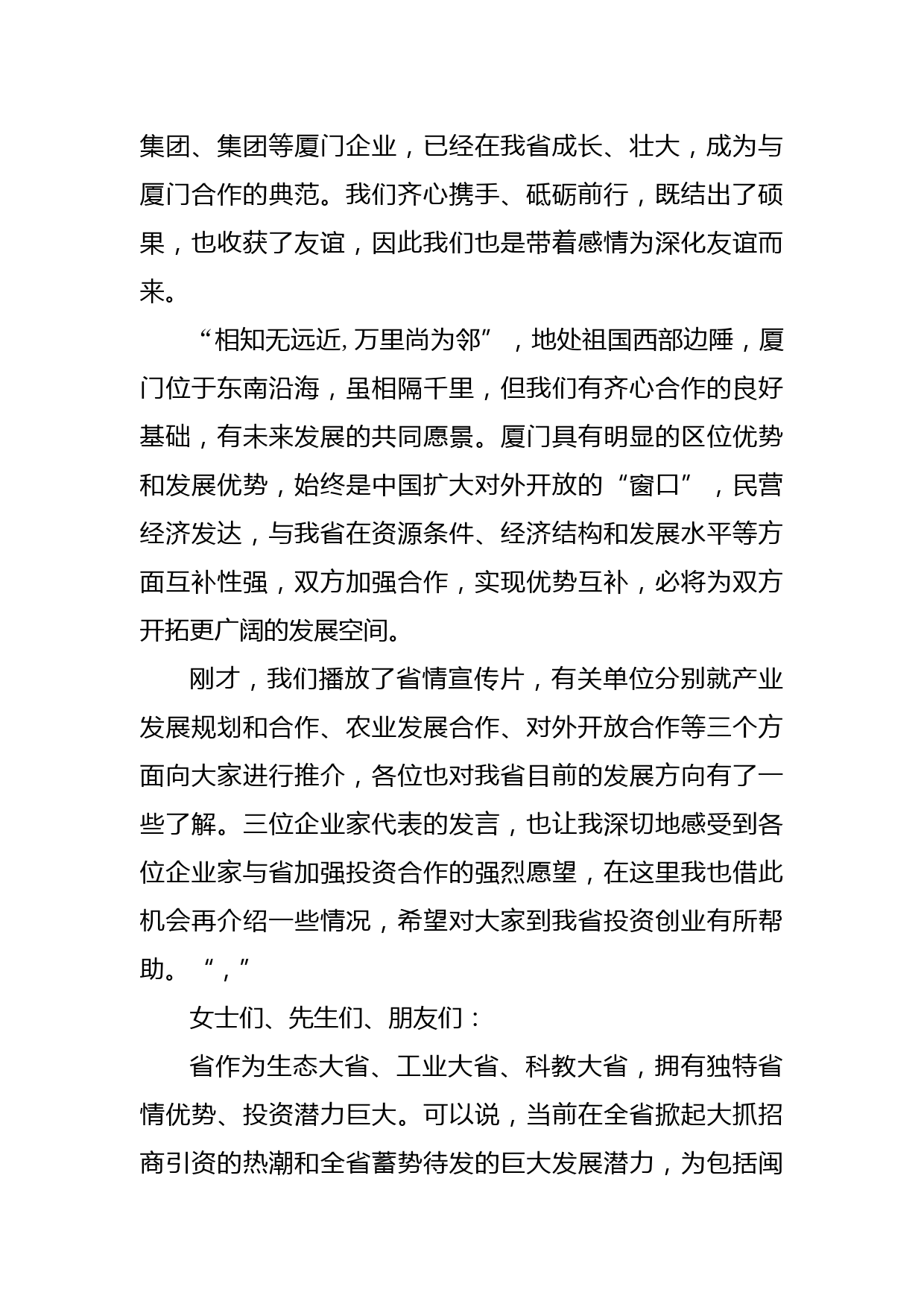 集团、集团等厦门企业，已经在我省成长、壮大，成为与厦门合作的典范。我们齐心携手、砥砺前行，既结出了硕果，也收获了友谊，因此我们也是带着感情为深化友谊而来。

“相知无远近，万里尚为邻”，地处祖国西部边陲，厦门位于东南沿海，虽相隔千里，但我们有齐心合作的良好基础，有未来发展的共同愿景。厦门具有明显的区位优势和发展优势，始终是中国扩大对外开放的“窗口”，民营经济发达，与我省在资源条件、经济结构和发展水平等方面互补性强，双方加强合作，实现优势互补，必将为双方开拓更广阔的发展空间。

刚才，我们播放了省情宣传片，有关单位分别就产业发展规划和合作、农业发展合作、对外开放合作等三个方面向大家进行推介，各位也对我省目前的发展方向有了一些了解。三位企业家代表的发言，也让我深切地感受到各位企业家与省加强投资合作的强烈愿望，在这里我也借此机会再介绍一些情况，希望对大家到我省投资创业有所帮助。“，”

女士们、先生们、朋友们：

省作为生态大省、工业大省、科教大省，拥有独特省情优势、投资潜力巨大。可以说，当前在全省掀起大抓招商引资的热潮和全省蓄势待发的巨大发展潜力，为包括闽